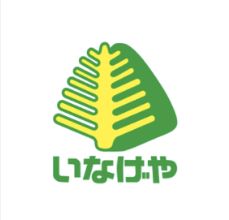 いなげや